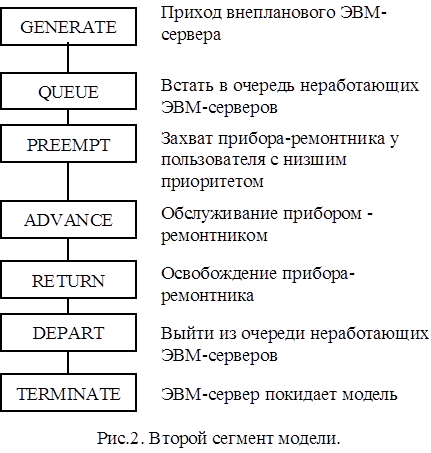 GENERATE

Приход внепланового ЭВМ-сервера

QUEUE

Встать в очередь неработающих ЭВМ-серверов

PREEMPT

Захват прибора-ремонтника у пользователя с низшим приоритетом

ADVANCE

Обслуживание прибором - ремонтником

RETURN

Освобождение прибора-ремонтника

DEPART

Выйти из очереди неработающих ЭВМ-серверов

TERMINATE

ЭВМ-сервер покидает модель

Рис.2. Второй сегмент модели.